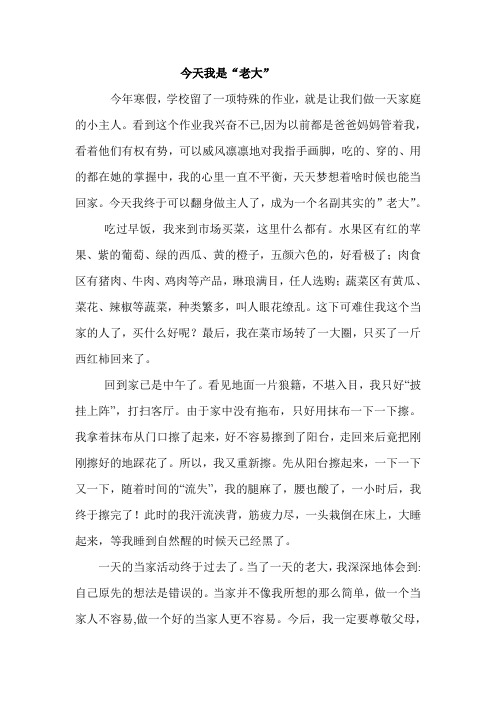 今天我是“老大”

今年寒假，学校留了一项特殊的作业，就是让我们做一天家庭的小主人。看到这个作业我兴奋不已,因为以前都是爸爸妈妈管着我，看着他们有权有势，可以威风凛凛地对我指手画脚，吃的、穿的、用的都在她的掌握中，我的心里一直不平衡，天天梦想着啥时候也能当回家。今天我终于可以翻身做主人了，成为一个名副其实的”老大”。

吃过早饭，我来到市场买菜，这里什么都有。水果区有红的苹果、紫的葡萄、绿的西瓜、黄的橙子，五颜六色的，好看极了；肉食区有猪肉、牛肉、鸡肉等产品，琳琅满目，任人选购；蔬菜区有黄瓜、菜花、辣椒等蔬菜，种类繁多，叫人眼花缭乱。这下可难住我这个当家的人了，买什么好呢？最后，我在菜市场转了一大圈，只买了一斤西红柿回来了。

回到家已是中午了。看见地面一片狼籍，不堪入目，我只好“披挂上阵”，打扫客厅。由于家中没有拖布，只好用抹布一下一下擦。我拿着抹布从门口擦了起来，好不容易擦到了阳台，走回来后竟把刚刚擦好的地踩花了。所以，我又重新擦。先从阳台擦起来，一下一下又一下，随着时间的“流失”，我的腿麻了，腰也酸了，一小时后，我终于擦完了！此时的我汗流浃背，筋疲力尽，一头栽倒在床上，大睡起来，等我睡到自然醒的时候天已经黑了。

一天的当家活动终于过去了。当了一天的老大，我深深地体会到:自己原先的想法是错误的。当家并不像我所想的那么简单，做一个当家人不容易,做一个好的当家人更不容易。今后，我一定要尊敬父母，